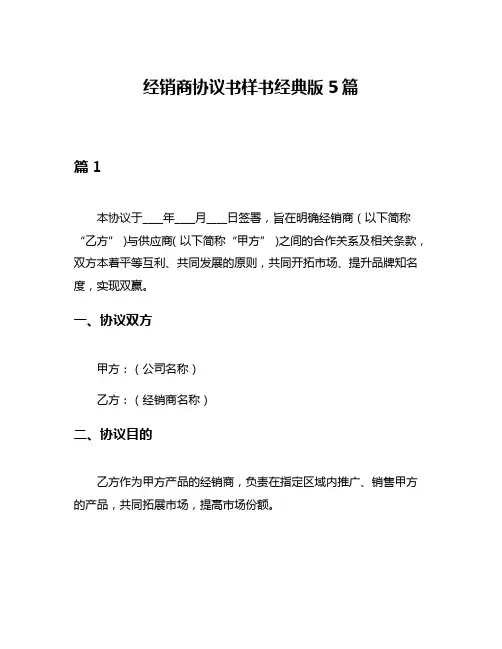 经销商协议书样书经典版 5 篇

篇 1

本协议于____年____月____日签署，旨在明确经销商（以下简称“乙方”）与供应商（以下简称“甲方”）之间的合作关系及相关条款，双方本着平等互利、共同发展的原则，共同开拓市场、提升品牌知名度，实现双赢。

一、协议双方

甲方：（公司名称）

乙方：（经销商名称）

二、协议目的

乙方作为甲方产品的经销商，负责在指定区域内推广、销售甲方的产品，共同拓展市场，提高市场份额。